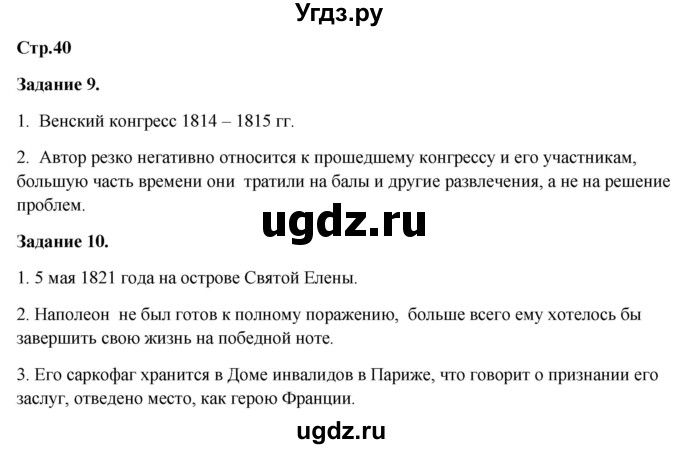 Угдз.ру

Стр.40

Задание 9.

1. Венский конгресс 1814 – 1815 гг.

2. Автор резко негативно относится к прошедшему конгрессу и его участникам, большую часть времени они тратили на балы и другие развлечения, а не на решение проблем.

ugdz.ru

Задание 10.

1. 5 мая 1821 года на острове Святой Елены.

2. Наполеон не был готов к полному поражению, больше всего ему хотелось бы завершить свою жизнь на победной ноте.

3. Его саркофаг хранится в Доме инвалидов в Париже, что говорит о признании его заслуг, отведено место, как герою Франции.

ugdz.ru